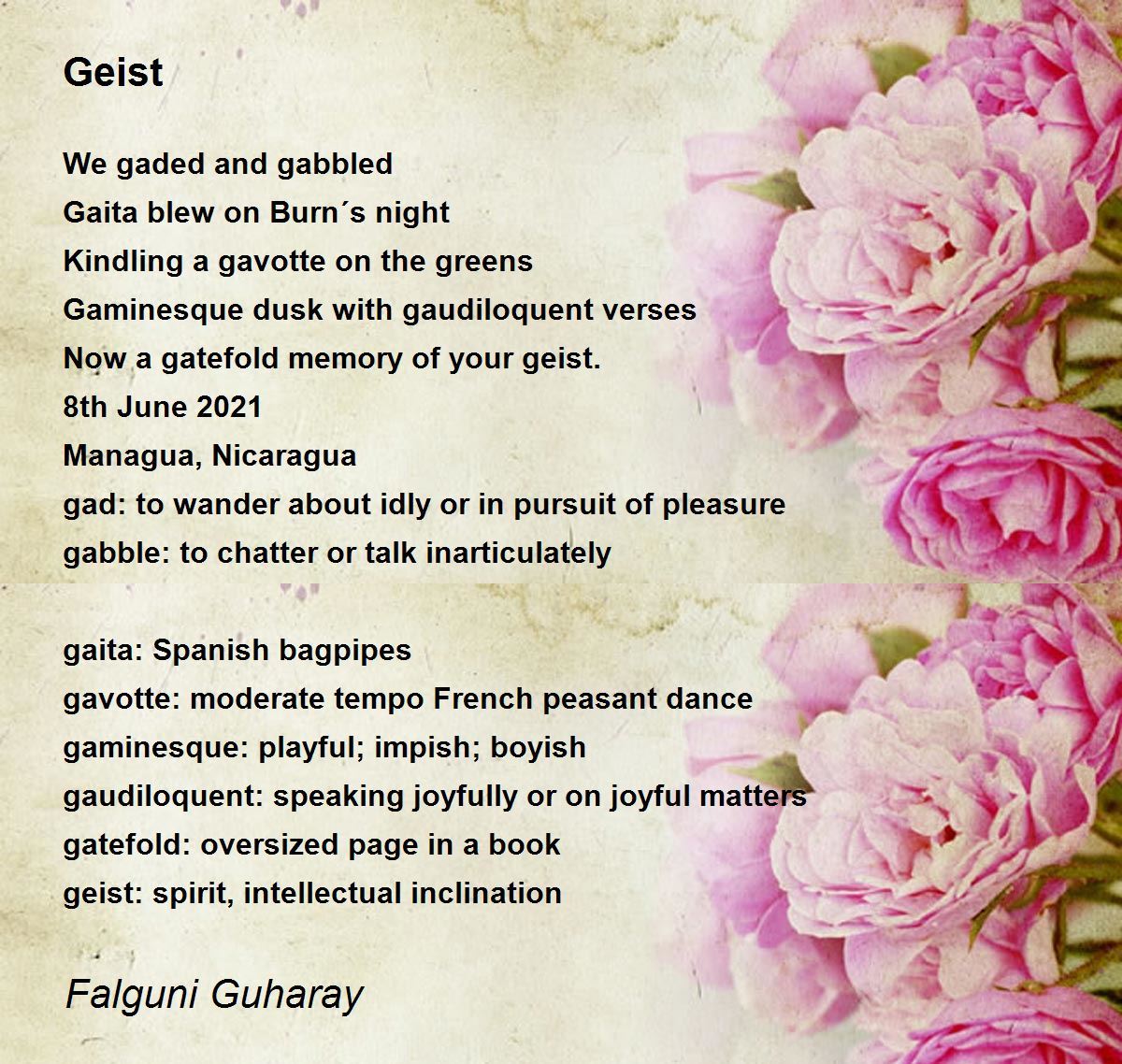 Geist

We gaded and gabbled
Gaita blew on Burn´s night
Kindling a gavotte on the greens
Gaminesque dusk with gaudiloquent verses
Now a gatefold memory of your geist.
8th June 2021
Managua, Nicaragua
gad: to wander about idly or in pursuit of pleasure
gabble: to chatter or talk inarticulately

gaita: Spanish bagpipes
gavotte: moderate tempo French peasant dance
gaminesque: playful; impish; boyish
gaudiloquent: speaking joyfully or on joyful matters
gatefold: oversized page in a book
geist: spirit, intellectual inclination

Falguni Guharay